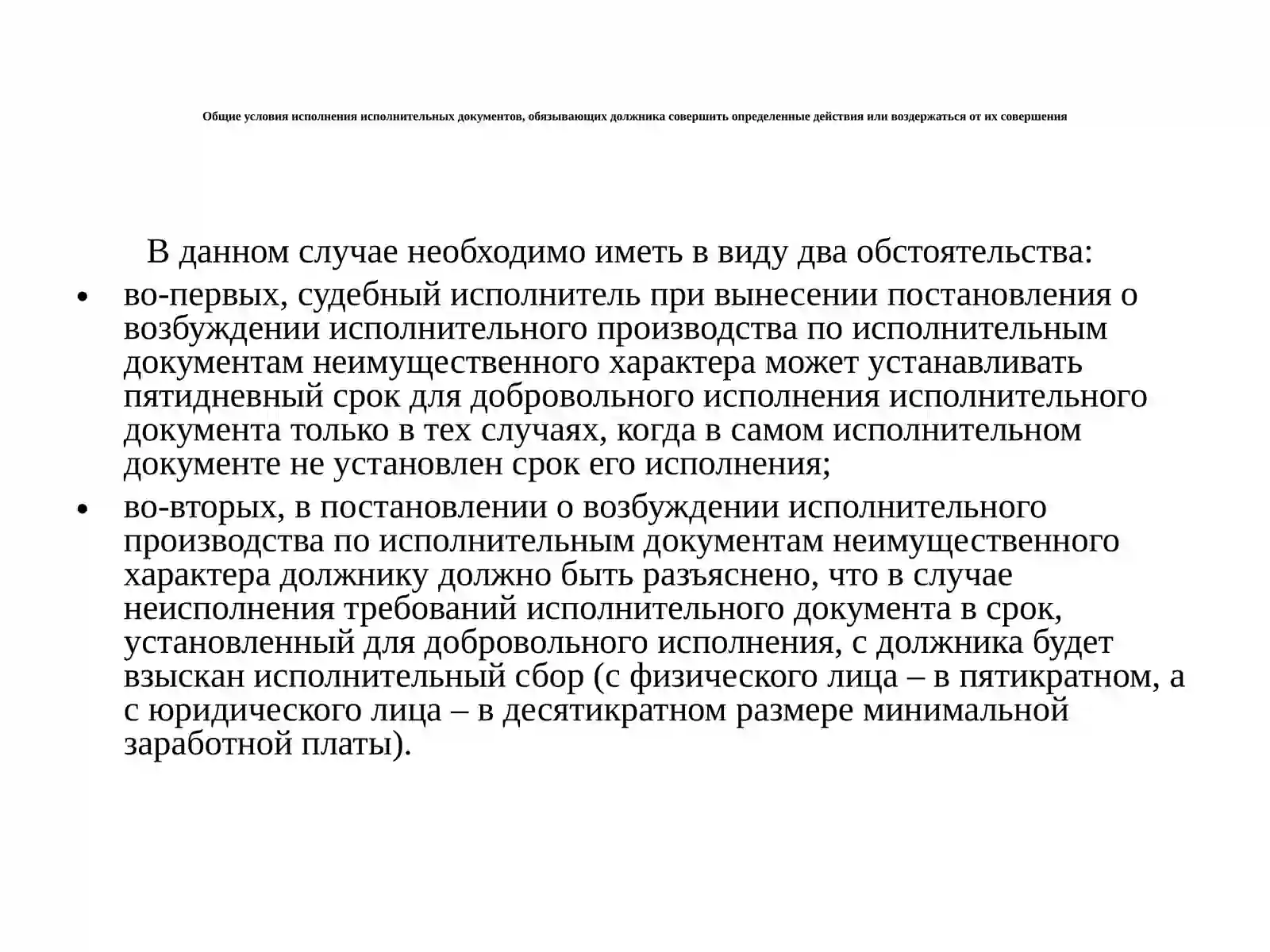 Общие условия исполнения исполнительных документов, обязывающих должника совершить определенные действия или воздержаться от их совершения

В данном случае необходимо иметь в виду два обстоятельства:

• во-первых, судебный исполнитель при вынесении постановления о возбуждении исполнительного производства по исполнительным документам неимущественного характера может устанавливать пятидневный срок для добровольного исполнения исполнительного документа только в тех случаях, когда в самом исполнительном документе не установлен срок его исполнения;
• во-вторых, в постановлении о возбуждении исполнительного производства по исполнительным документам неимущественного характера должнику должно быть разъяснено, что в случае неисполнения требований исполнительного документа в срок, установленный для добровольного исполнения, с должника будет взыскан исполнительный сбор (с физического лица – в пятикратном, а с юридического лица – в десятикратном размере минимальной заработной платы).